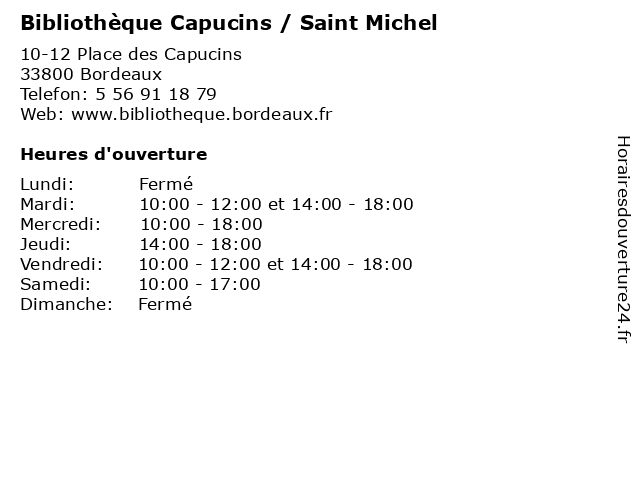 Bibliothèque Capucins / Saint Michel

10-12 Place des Capucins
33800 Bordeaux
Telefon: 5 56 91 18 79
Web: www.bibliotheque.bordeaux.fr

Heures d'ouverture

Lundi: Fermé
Mardi: 10:00 - 12:00 et 14:00 - 18:00
Mercredi: 10:00 - 18:00
Jeudi: 14:00 - 18:00
Vendredi: 10:00 - 12:00 et 14:00 - 18:00
Samedi: 10:00 - 17:00
Dimanche: Fermé

Horairesdouverture24.fr